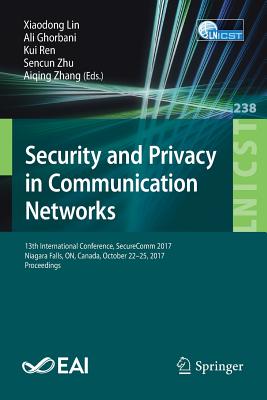 Xiaodong Lin
Ali Ghorbani
Kui Ren
Sencun Zhu
Aiqing Zhang (Eds.)

LNICST

238

LNICST

Security and Privacy in Communication Networks

13th International Conference, SecureComm 2017
Niagara Falls, ON, Canada, October 22–25, 2017
Proceedings

EAI

Springer